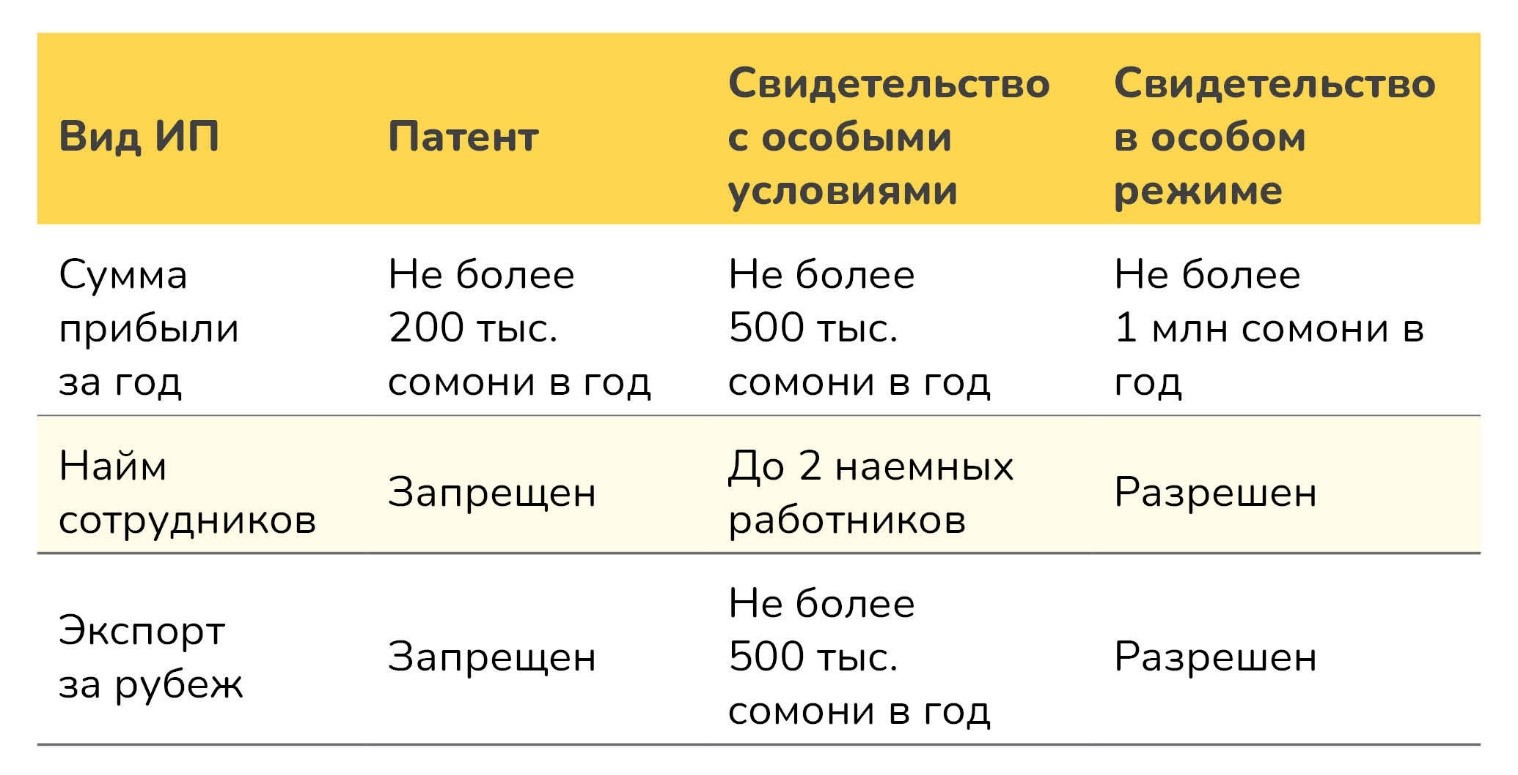 | Вид ИП | Патент | Свидетельство с особыми условиями | Свидетельство в особом режиме |
|---|---|---|---|
| Сумма прибыли за год | Не более 200 тыс. сомони в год | Не более 500 тыс. сомони в год | Не более 1 млн сомони в год |
| Найм сотрудников | Запрещен | До 2 наемных работников | Разрешен |
| Экспорт за рубеж | Запрещен | Не более 500 тыс. сомони в год | Разрешен |